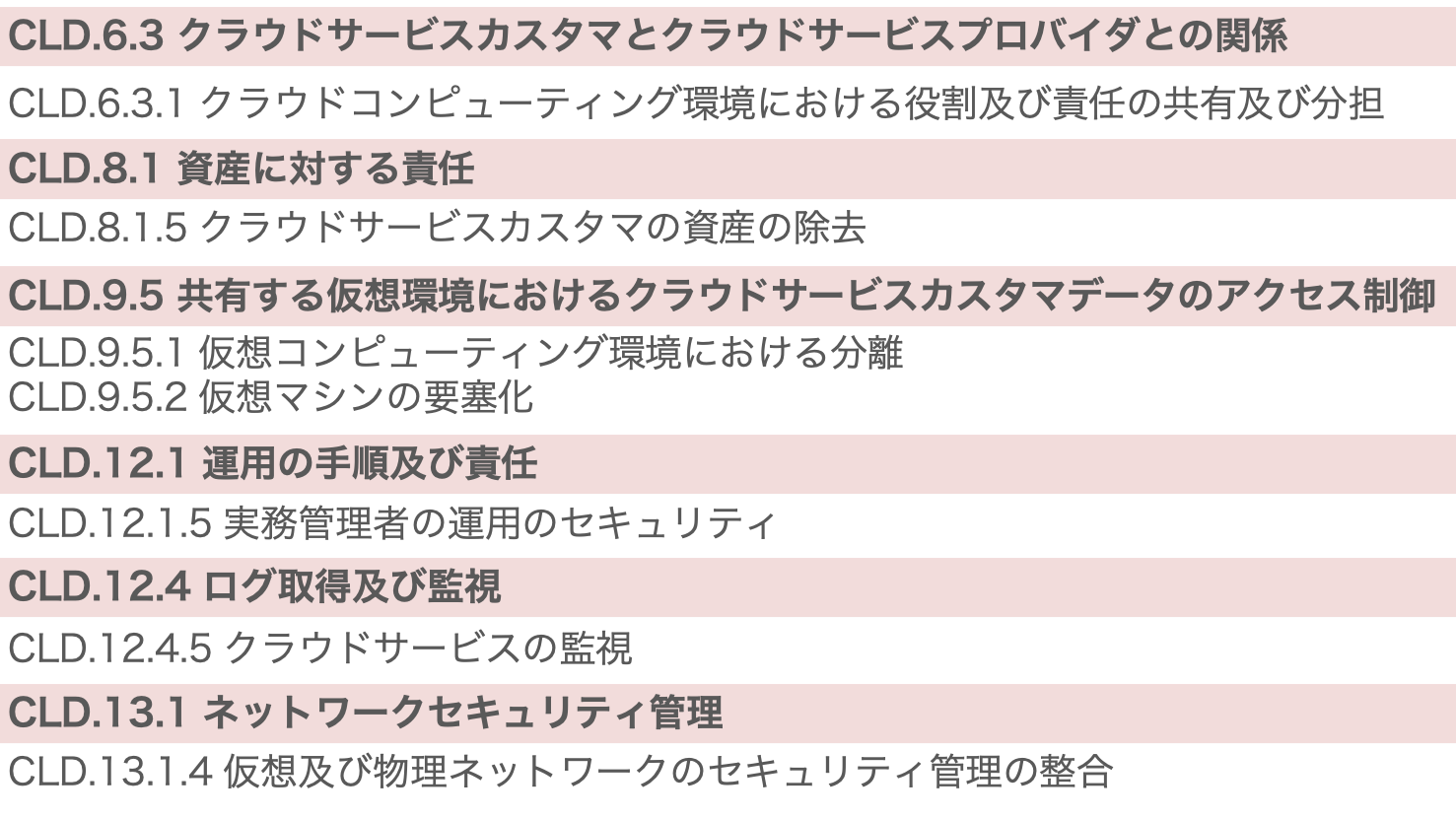 CLD.6.3 クラウドサービスカスタマとクラウドサービスプロバイダとの関係

CLD.6.3.1 クラウドコンピューティング環境における役割及び責任の共有及び分担

CLD.8.1 資産に対する責任

CLD.8.1.5 クラウドサービスカスタマの資産の除去

CLD.9.5 共有する仮想環境におけるクラウドサービスカスタマデータのアクセス制御

CLD.9.5.1 仮想コンピューティング環境における分離
CLD.9.5.2 仮想マシンの要塞化

CLD.12.1 運用の手順及び責任

CLD.12.1.5 実務管理者の運用のセキュリティ

CLD.12.4 ログ取得及び監視

CLD.12.4.5 クラウドサービスの監視

CLD.13.1 ネットワークセキュリティ管理

CLD.13.1.4 仮想及び物理ネットワークのセキュリティ管理の整合